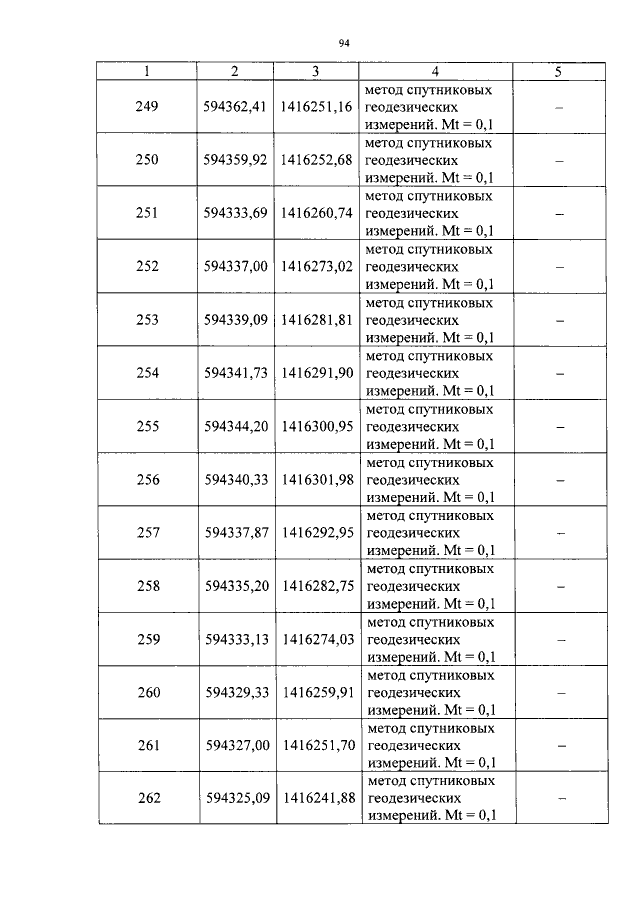 94

| 1 | 2 | 3 | 4 | 5 |
|---|---|---|---|---|
| 249 | 594362,41 | 1416251,16 | метод спутниковых геодезических измерений. Mt = 0,1 | – |
| 250 | 594359,92 | 1416252,68 | метод спутниковых геодезических измерений. Mt = 0,1 | – |
| 251 | 594333,69 | 1416260,74 | метод спутниковых геодезических измерений. Mt = 0,1 | – |
| 252 | 594337,00 | 1416273,02 | метод спутниковых геодезических измерений. Mt = 0,1 | – |
| 253 | 594339,09 | 1416281,81 | метод спутниковых геодезических измерений. Mt = 0,1 | – |
| 254 | 594341,73 | 1416291,90 | метод спутниковых геодезических измерений. Mt = 0,1 | – |
| 255 | 594344,20 | 1416300,95 | метод спутниковых геодезических измерений. Mt = 0,1 | – |
| 256 | 594340,33 | 1416301,98 | метод спутниковых геодезических измерений. Mt = 0,1 | – |
| 257 | 594337,87 | 1416292,95 | метод спутниковых геодезических измерений. Mt = 0,1 | – |
| 258 | 594335,20 | 1416282,75 | метод спутниковых геодезических измерений. Mt = 0,1 | – |
| 259 | 594333,13 | 1416274,03 | метод спутниковых геодезических измерений. Mt = 0,1 | – |
| 260 | 594329,33 | 1416259,91 | метод спутниковых геодезических измерений. Mt = 0,1 | – |
| 261 | 594327,00 | 1416251,70 | метод спутниковых геодезических измерений. Mt = 0,1 | – |
| 262 | 594325,09 | 1416241,88 | метод спутниковых геодезических измерений. Mt = 0,1 | – |